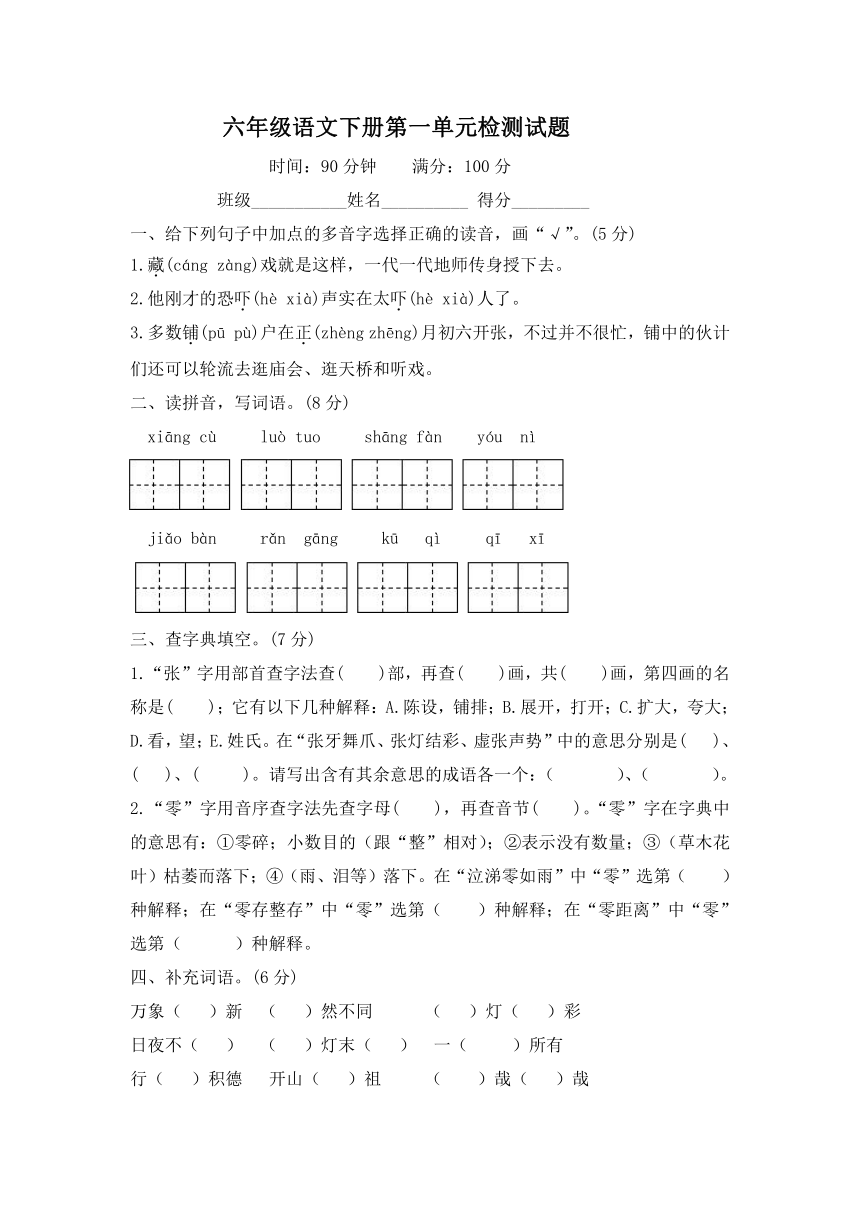 六年级语文下册第一单元检测试题

时间：90 分钟　　满分：100 分

班级__________姓名__________ 得分__________

一、给下列句子中加点的多音字选择正确的读音，画“√”。(5 分)

1.藏(cáng zàng)戏就是这样，一代一代地师传身授下去。

2.他刚才的恐吓(hè xià)声实在太吓(hè xià)人了。

3.多数铺(pū pù)户在正(zhèng zhēng)月初六开张，不过并不很忙，铺中的伙计们还可以轮流去逛庙会、逛天桥和听戏。

二、读拼音，写词语。(8 分)

xiāng cù　　luò tuo　　shāng fàn　　yóu nì

jiǎo bàn　　rǎn gāng　　kū qì　　qī xī

三、查字典填空。(7 分)

1.“张”字用部首查字法查(　　)部，再查(　　)画，共(　　)画，第四画的名称是(　　)；它有以下几种解释：A.陈设，铺排；B.展开，打开；C.扩大，夸大；D.看，望；E.姓氏。在“张牙舞爪、张灯结彩、虚张声势”中的意思分别是(　　)、(　　)、(　　)。请写出含有其余意思的成语各一个：(　　　　)、(　　　　)。

2.“零”字用音序查字法先查字母(　　)，再查音节(　　)。“零”字在字典中的意思有：①零碎；小数目的（跟“整”相对）；②表示没有数量；③（草木花叶）枯萎而落下；④（雨、泪等）落下。在“泣涕零如雨”中“零”选第（　　）种解释；在“零存整存”中“零”选第（　　）种解释；在“零距离”中“零”选第（　　）种解释。

四、补充词语。(6 分)

万象（　　）新　（　　）然不同　　（　　）灯（　　）彩

日夜不（　　）　（　　）灯末（　　）　一（　　）所有

行（　　）积德　开山（　　）祖　　（　　）哉（　　）哉